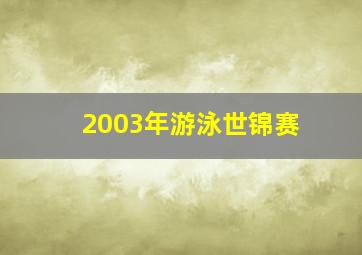 2003年游泳世锦赛